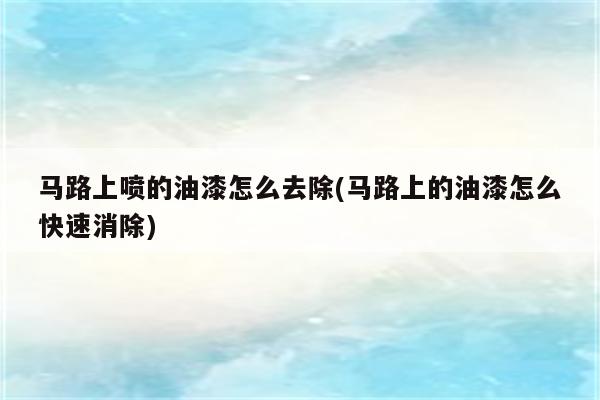 马路上喷的油漆怎么去除(马路上的油漆怎么快速消除)